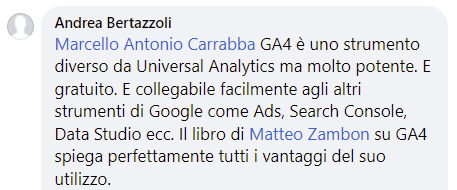 Andrea Bertazzoli
Marcello Antonio Carrabba GA4 è uno strumento diverso da Universal Analytics ma molto potente. E gratuito. E collegabile facilmente agli altri strumenti di Google come Ads, Search Console, Data Studio ecc. Il libro di Matteo Zambon su GA4 spiega perfettamente tutti i vantaggi del suo utilizzo.